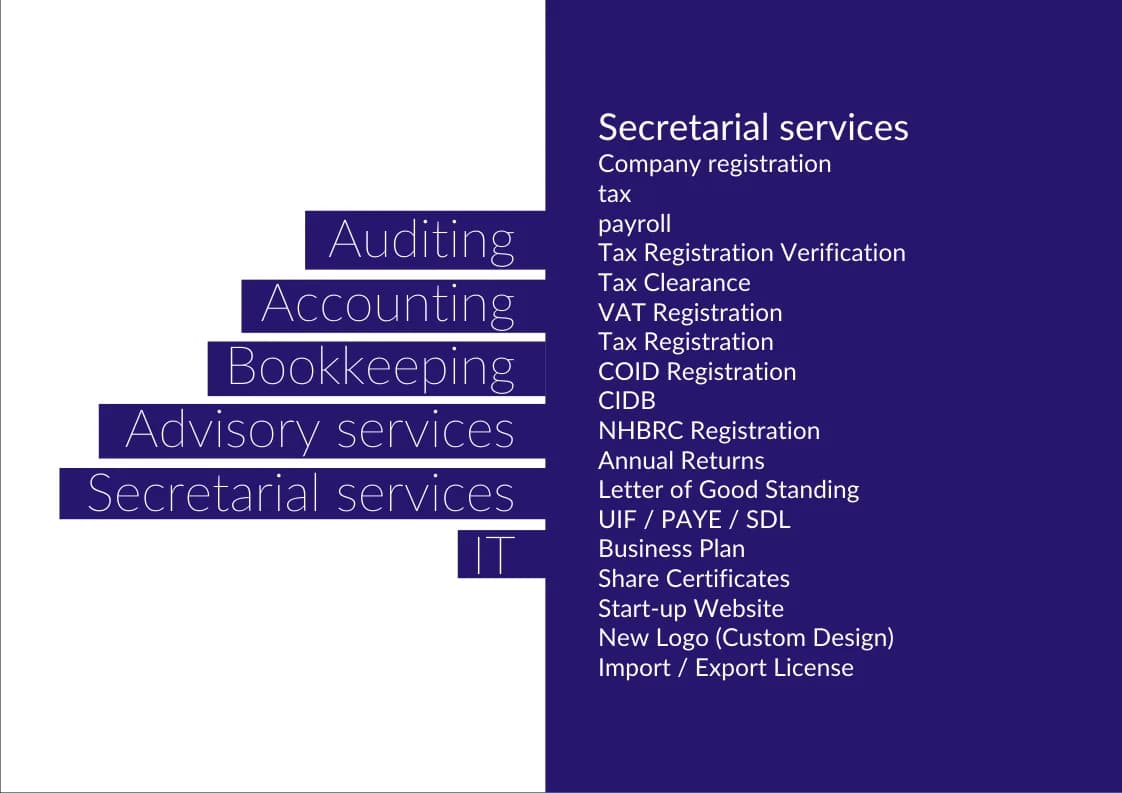 Auditing
Accounting
Bookkeeping
Advisory services
Secretarial services
IT

Secretarial services
Company registration
tax
payroll
Tax Registration Verification
Tax Clearance
VAT Registration
Tax Registration
COID Registration
CIDB
NHBRC Registration
Annual Returns
Letter of Good Standing
UIF / PAYE / SDL
Business Plan
Share Certificates
Start-up Website
New Logo (Custom Design)
Import / Export License